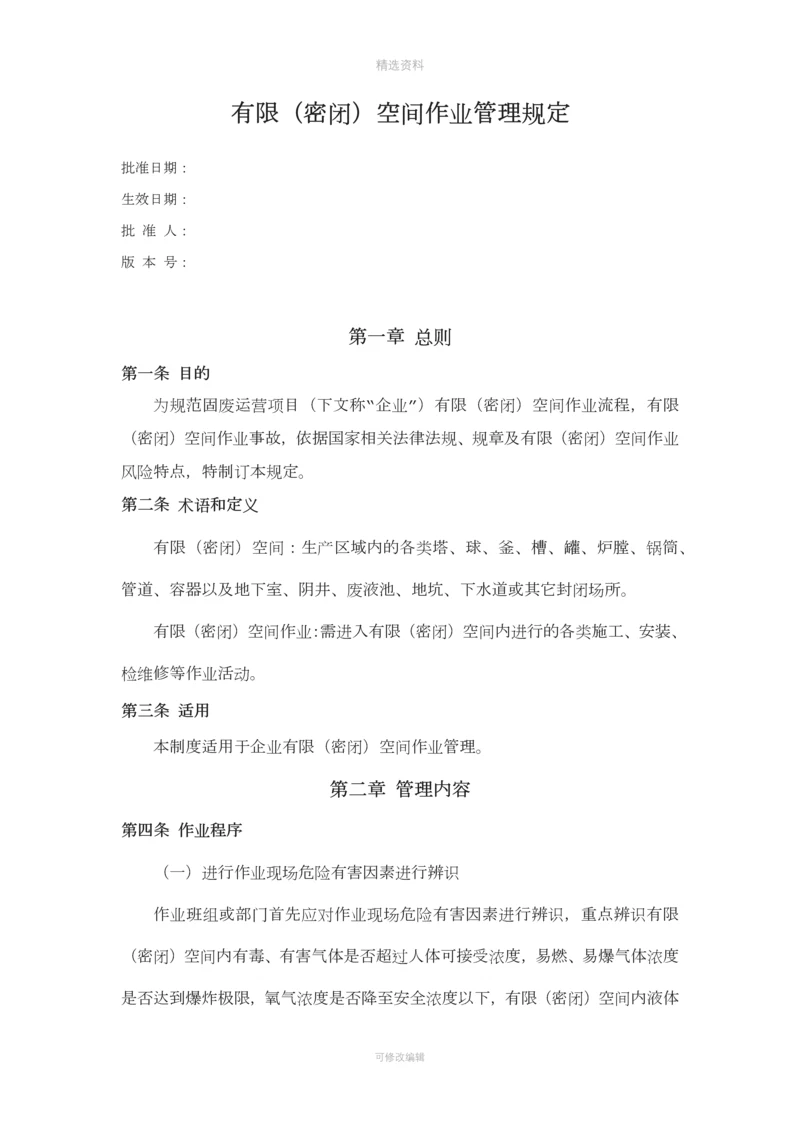 精选资料

有限（密闭）空间作业管理规定

批准日期：

生效日期：

批 准 人：

版 本 号：

第一章 总则

第一条 目的

为规范固废运营项目（下文称“企业”）有限（密闭）空间作业流程，有限（密闭）空间作业事故，依据国家相关法律法规、规章及有限（密闭）空间作业风险特点，特制订本规定。

第二条 术语和定义

有限（密闭）空间：生产区域内的各类塔、球、釜、槽、罐、炉膛、锅筒、管道、容器以及地下室、阴井、废液池、地坑、下水道或其它封闭场所。

有限（密闭）空间作业：需进入有限（密闭）空间内进行的各类施工、安装、检维修等作业活动。

第三条 适用

本制度适用于企业有限（密闭）空间作业管理。

第二章 管理内容

第四条 作业程序

（一）进行作业现场危险有害因素进行辨识

作业班组或部门首先应对作业现场危险有害因素进行辨识，重点辨识有限（密闭）空间内有毒、有害气体是否超过人体可接受浓度，易燃、易爆气体浓度是否达到爆炸极限，氧气浓度是否降至安全浓度以下，有限（密闭）空间内液体

可修改编辑